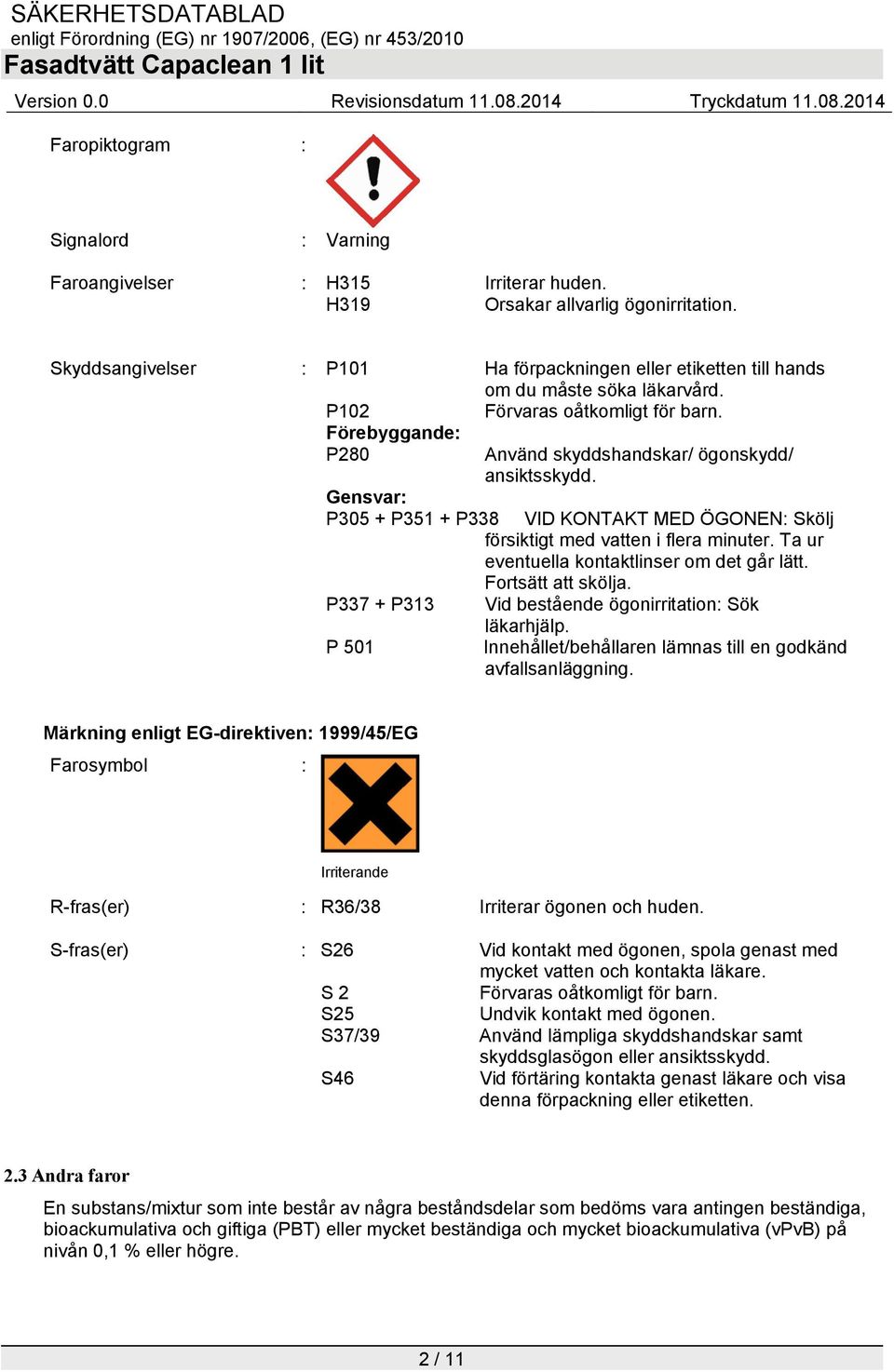 SÄKERHETSDATABLAD
enligt Förordning (EG) nr 1907/2006, (EG) nr 453/2010
Fasadtvätt Capaclean 1 lit
Version 0.0 Revisionsdatum 11.08.2014 Tryckdatum 11.08.2014

Faropiktogram :

Signalord : Varning

Faroangivelser : H315 Irriterar huden.
H319 Orsakar allvarlig ögonirritation.

Skyddsangivelser : P101 Ha förpackningen eller etiketten till hands om du måste söka läkarvård.
P102 Förvaras oåtkomligt för barn.
Förebyggande:
P280 Använd skyddshandskar/ ögonskydd/ ansiktsskydd.
Gensvar:
P305 + P351 + P338 VID KONTAKT MED ÖGONEN: Skölj försiktigt med vatten i flera minuter. Ta ur eventuella kontaktlinser om det går lätt. Fortsätt att skölja.
P337 + P313 Vid bestående ögonirritation: Sök läkarhjälp.
P 501 Innehållet/behållaren lämnas till en godkänd avfallsanläggning.

Märkning enligt EG-direktiven: 1999/45/EG
Farosymbol :

Irriterande

R-fras(er) : R36/38 Irriterar ögonen och huden.

S-fras(er) : S26 Vid kontakt med ögonen, spola genast med mycket vatten och kontakta läkare.
S 2 Förvaras oåtkomligt för barn.
S25 Undvik kontakt med ögonen.
S37/39 Använd lämpliga skyddshandskar samt skyddsglasögon eller ansiktsskydd.
S46 Vid förtäring kontakta genast läkare och visa denna förpackning eller etiketten.

2.3 Andra faror
En substans/mixtur som inte består av några beståndsdelar som bedöms vara antingen beständiga, bioackumulativa och giftiga (PBT) eller mycket beständiga och mycket bioackumulativa (vPvB) på nivån 0,1 % eller högre.

2 / 11